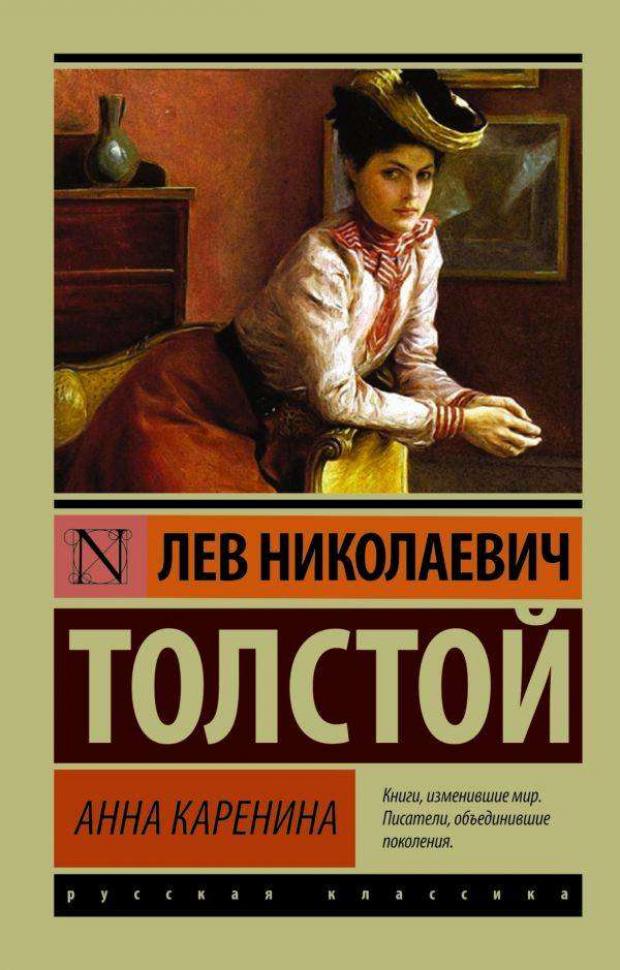 N ЛЕВ НИКОЛАЕВИЧ

ТОЛСТОЙ

АННА КАРЕНИНА

Книги, изменившие мир. Писатели, объединившие поколения.

русская классика